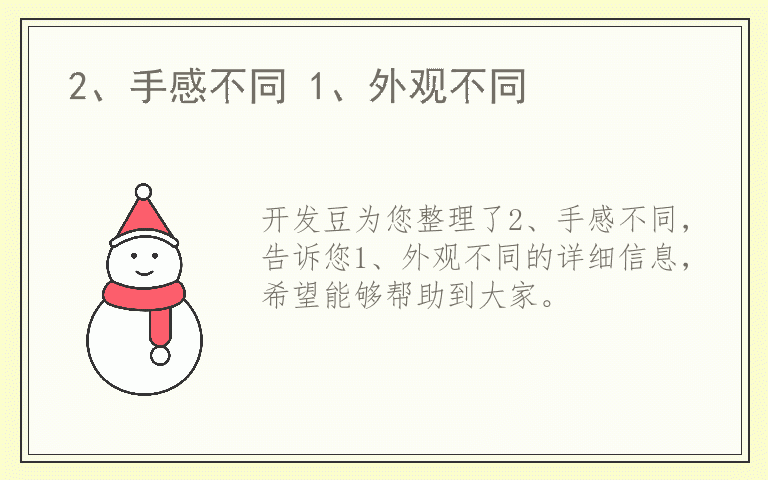 2、手感不同 1、外观不同

开发豆为您整理了2、手感不同，告诉您1、外观不同的详细信息，希望能够帮助到大家。